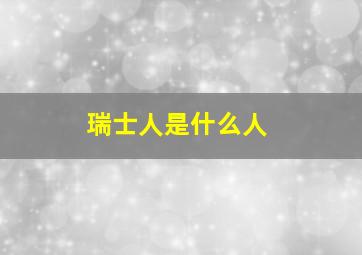 瑞士人是什么人